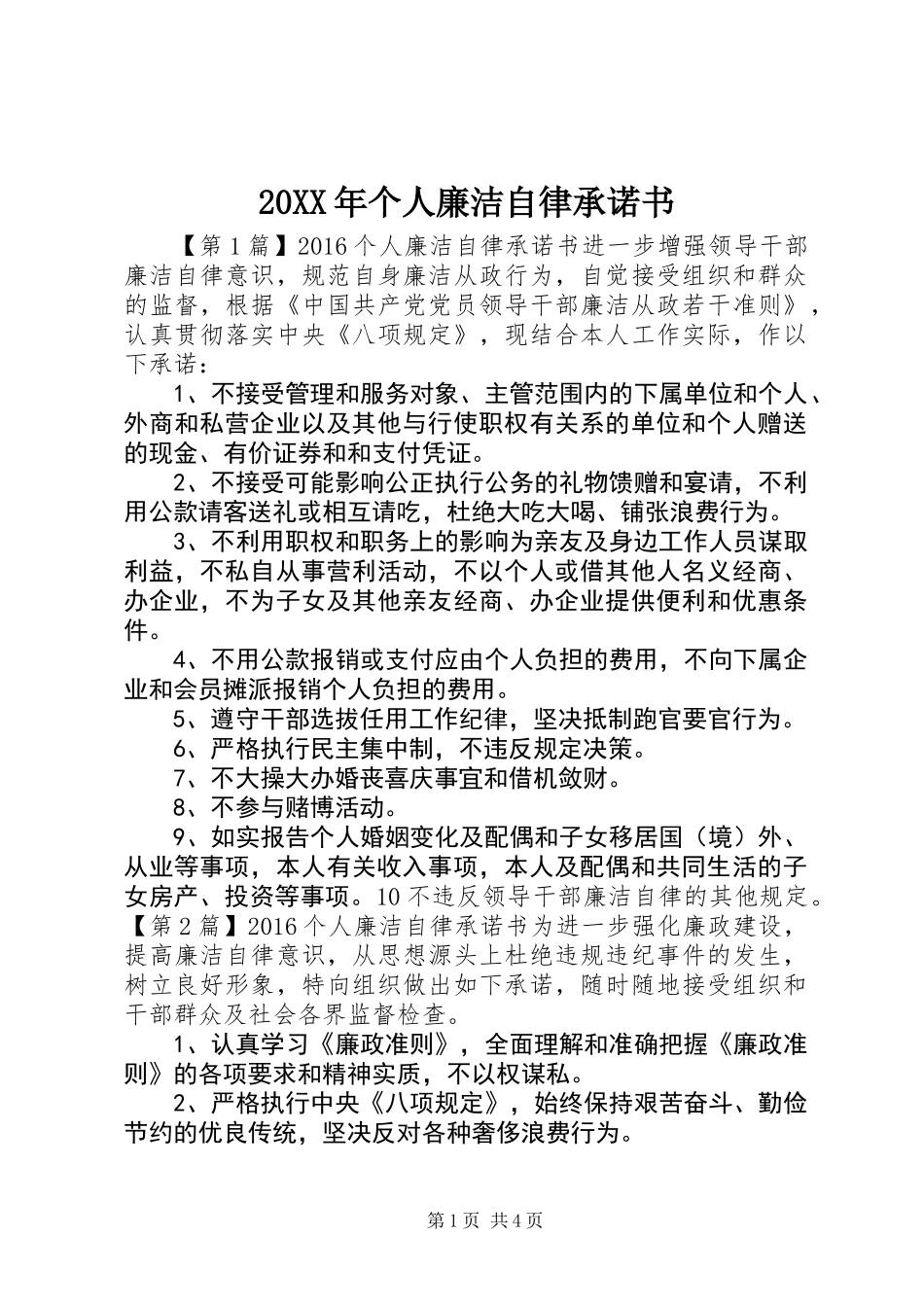 20XX 年个人廉洁自律承诺书

【第 1 篇】2016 个人廉洁自律承诺书进一步增强领导干部廉洁自律意识，规范自身廉洁从政行为，自觉接受组织和群众的监督，根据《中国共产党党员领导干部廉洁从政若干准则》，认真贯彻落实中央《八项规定》，现结合本人工作实际，作以下承诺：

1、不接受管理和服务对象、主管范围内的下属单位和个人、外商和私营企业以及其他与行使职权有关系的单位和个人赠送的现金、有价证券和和支付凭证。

2、不接受可能影响公正执行公务的礼物馈赠和宴请，不利用公款请客送礼或相互请吃，杜绝大吃大喝、铺张浪费行为。

3、不利用职权和职务上的影响为亲友及身边工作人员谋取利益，不私自从事营利活动，不以个人或借其他人名义经商、办企业，不为子女及其他亲友经商、办企业提供便利和优惠条件。

4、不用公款报销或支付应由个人负担的费用，不向下属企业和会员摊派报销个人负担的费用。

5、遵守干部选拔任用工作纪律，坚决抵制跑官要官行为。

6、严格执行民主集中制，不违反规定决策。

7、不大操大办婚丧喜庆事宜和借机敛财。

8、不参与赌博活动。

9、如实报告个人婚姻变化及配偶和子女移居国（境）外、从业等事项，本人有关收入事项，本人及配偶和共同生活的子女房产、投资等事项。10 不违反领导干部廉洁自律的其他规定。【第 2 篇】2016 个人廉洁自律承诺书为进一步强化廉政建设，提高廉洁自律意识，从思想源头上杜绝违规违纪事件的发生，树立良好形象，特向组织做出如下承诺，随时随地接受组织和干部群众及社会各界监督检查。

1、认真学习《廉政准则》，全面理解和准确把握《廉政准则》的各项要求和精神实质，不以权谋私。

2、严格执行中央《八项规定》，始终保持艰苦奋斗、勤俭节约的优良传统，坚决反对各种奢侈浪费行为。

第 1 页 共 4 页